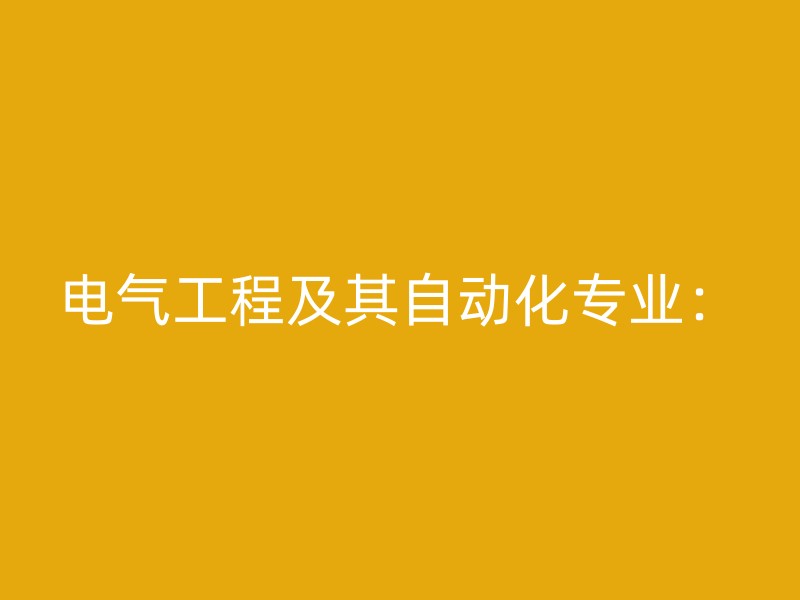 电气工程及其自动化专业：